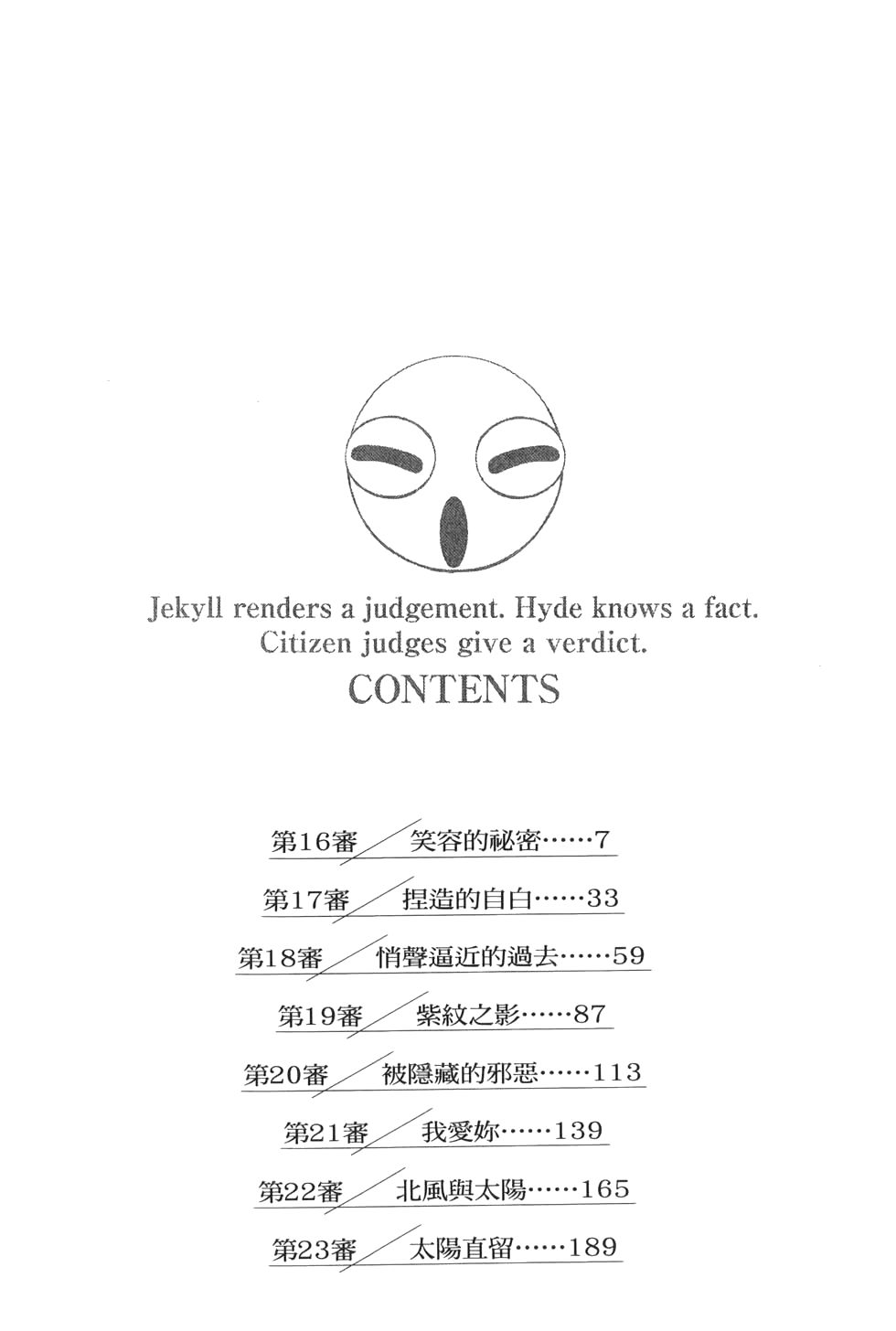 Jekyll renders a judgement. Hyde knows a fact.
Citizen judges give a verdict.

CONTENTS

第16審 笑容的祕密……7

第17審 捏造的自白……33

第18審 悄聲逼近的過去……59

第19審 紫紋之影……87

第20審 被隱藏的邪惡……113

第21審 我愛妳……139

第22審 北風與太陽……165

第23審 太陽直留……189